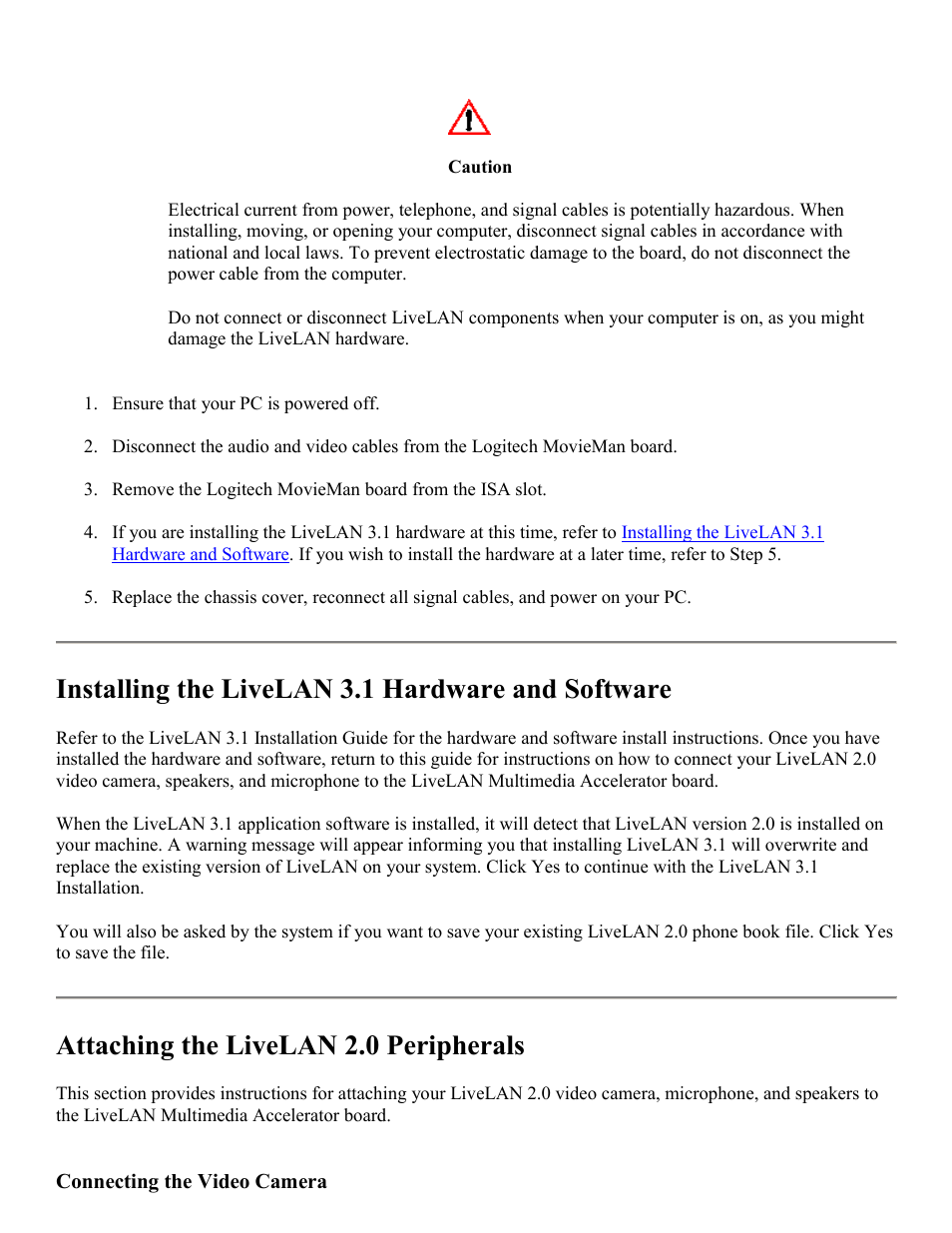 Caution

Electrical current from power, telephone, and signal cables is potentially hazardous. When installing, moving, or opening your computer, disconnect signal cables in accordance with national and local laws. To prevent electrostatic damage to the board, do not disconnect the power cable from the computer.

Do not connect or disconnect LiveLAN components when your computer is on, as you might damage the LiveLAN hardware.

1. Ensure that your PC is powered off.

2. Disconnect the audio and video cables from the Logitech MovieMan board.

3. Remove the Logitech MovieMan board from the ISA slot.

4. If you are installing the LiveLAN 3.1 hardware at this time, refer to Installing the LiveLAN 3.1 Hardware and Software. If you wish to install the hardware at a later time, refer to Step 5.

5. Replace the chassis cover, reconnect all signal cables, and power on your PC.

Installing the LiveLAN 3.1 Hardware and Software

Refer to the LiveLAN 3.1 Installation Guide for the hardware and software install instructions. Once you have installed the hardware and software, return to this guide for instructions on how to connect your LiveLAN 2.0 video camera, speakers, and microphone to the LiveLAN Multimedia Accelerator board.

When the LiveLAN 3.1 application software is installed, it will detect that LiveLAN version 2.0 is installed on your machine. A warning message will appear informing you that installing LiveLAN 3.1 will overwrite and replace the existing version of LiveLAN on your system. Click Yes to continue with the LiveLAN 3.1 Installation.

You will also be asked by the system if you want to save your existing LiveLAN 2.0 phone book file. Click Yes to save the file.

Attaching the LiveLAN 2.0 Peripherals

This section provides instructions for attaching your LiveLAN 2.0 video camera, microphone, and speakers to the LiveLAN Multimedia Accelerator board.

Connecting the Video Camera